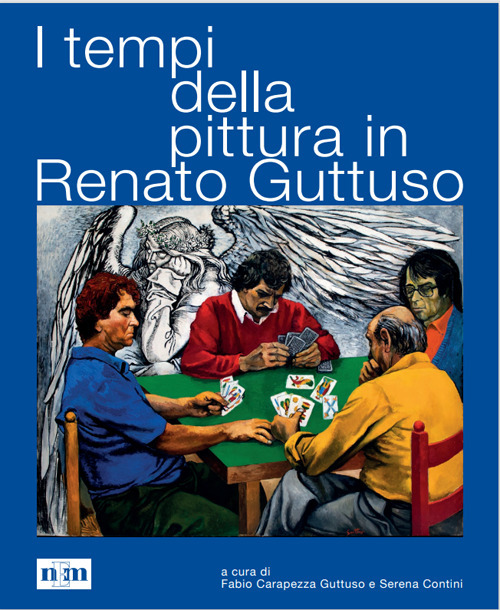 I tempi della pittura in Renato Guttuso

nEm

a cura di
Fabio Carapezza Guttuso e Serena Contini